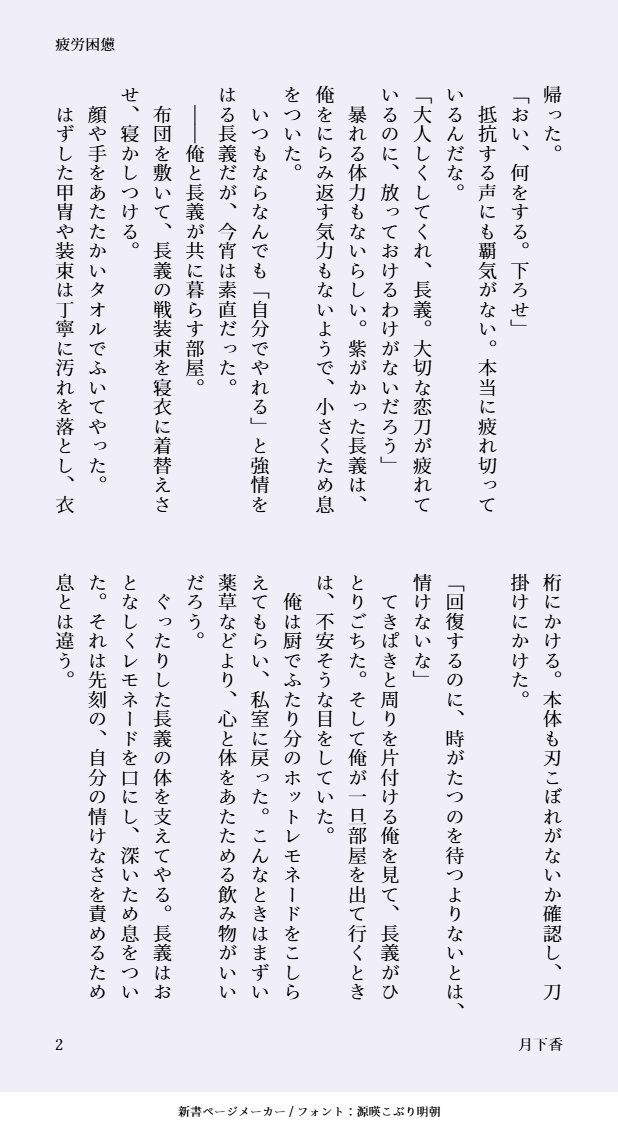 疲労困憊

帰った。

「おい、何をする。下ろせ」

抵抗する声にも覇気がない。本当に疲れ切っているんだな。

「大人しくしてくれ、長義。大切な恋刀が疲れているのに、放っておけるわけがないだろう」

暴れる体力もないらしい。紫がかった長義は、俺をにらみ返す気力もないようで、小さくため息をついた。

いつもならなんでも「自分でやれる」と強情をはる長義だが、今宵は素直だった。

――俺と長義が共に暮らす部屋。

布団を敷いて、長義の戦装束を寝衣に着替えさせ、寝かしつける。

顔や手をあたたかいタオルでふいてやった。

はずした甲冑や装束は丁寧に汚れを落とし、衣桁にかける。本体も刃こぼれがないか確認し、刀掛けにかけた。

「回復するのに、時がたつのを待つよりないとは、情けないな」

てきぱきと周りを片付ける俺を見て、長義がひとりごちた。そして俺が一旦部屋を出て行くときは、不安そうな目をしていた。

俺は厨でふたり分のホットレモネードをこしらえてもらい、私室に戻った。こんなときはまずい薬草などより、心と体をあたためる飲み物がいいだろう。

ぐったりした長義の体を支えてやる。長義はおとなしくレモネードを口にし、深いため息をついた。それは先刻の、自分の情けなさを責めるため息とは違う。

2

月下香

新書ページメーカー / フォント：源暎こぶり明朝